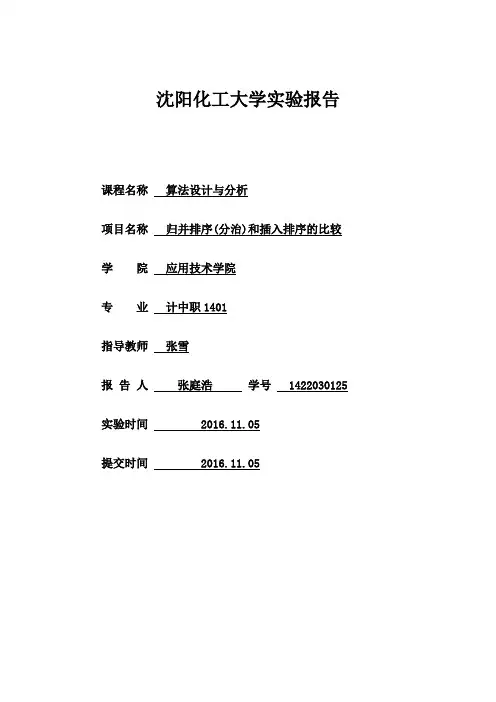 沈阳化工大学实验报告

课程名称 算法设计与分析

项目名称 归并排序(分治)和插入排序的比较

学 院 应用技术学院

专 业 计中职 1401

指导教师 张雪

报 告 人 张庭浩 学号 1422030125

实验时间 2016.11.05

提交时间 2016.11.05